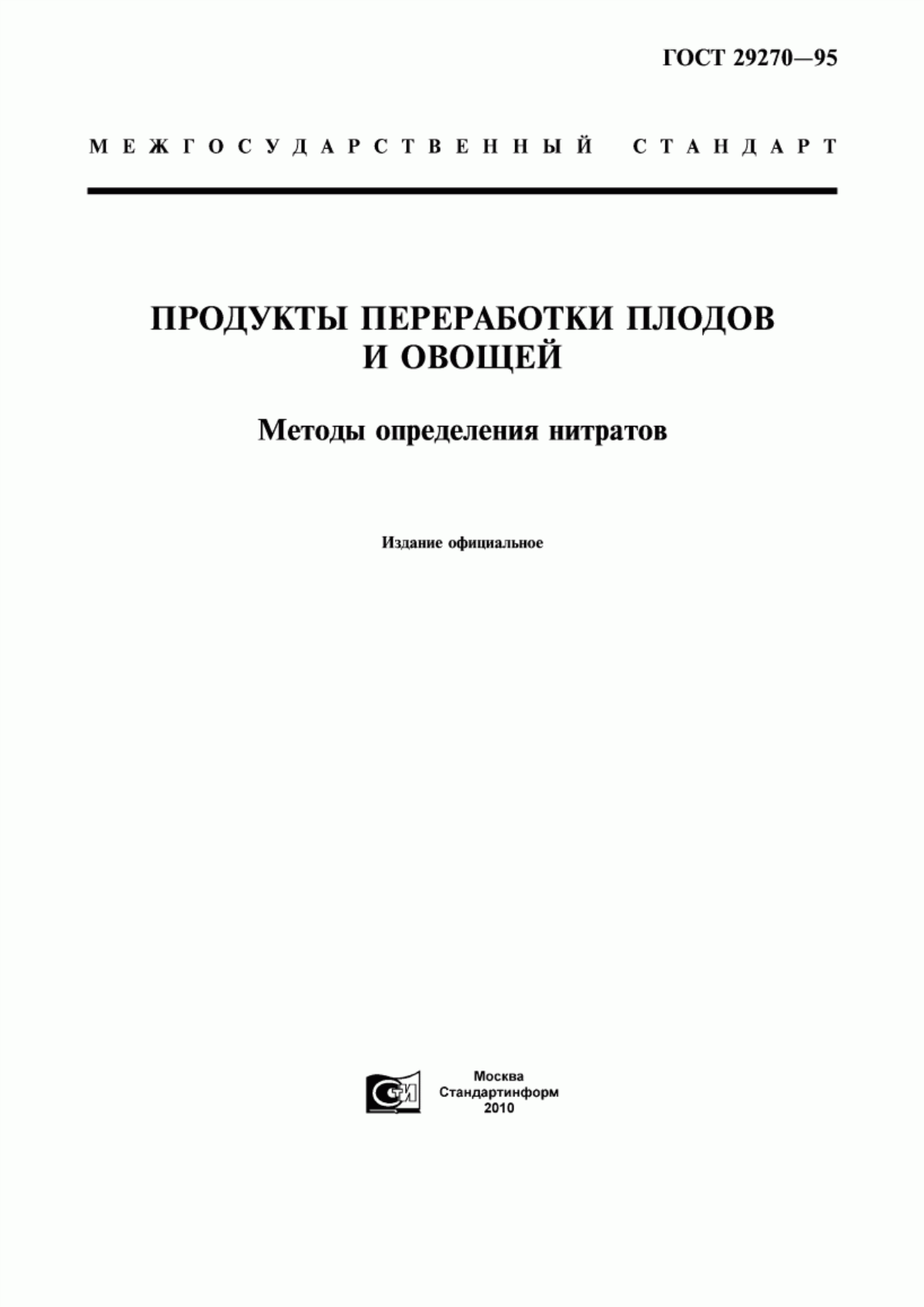 ГОСТ 29270—95

МЕЖГОСУДАРСТВЕННЫЙ СТАНДАРТ

ПРОДУКТЫ ПЕРЕРАБОТКИ ПЛОДОВ И ОВОЩЕЙ

Методы определения нитратов

Издание официальное

СТИ

Москва
Стандартинформ
2010